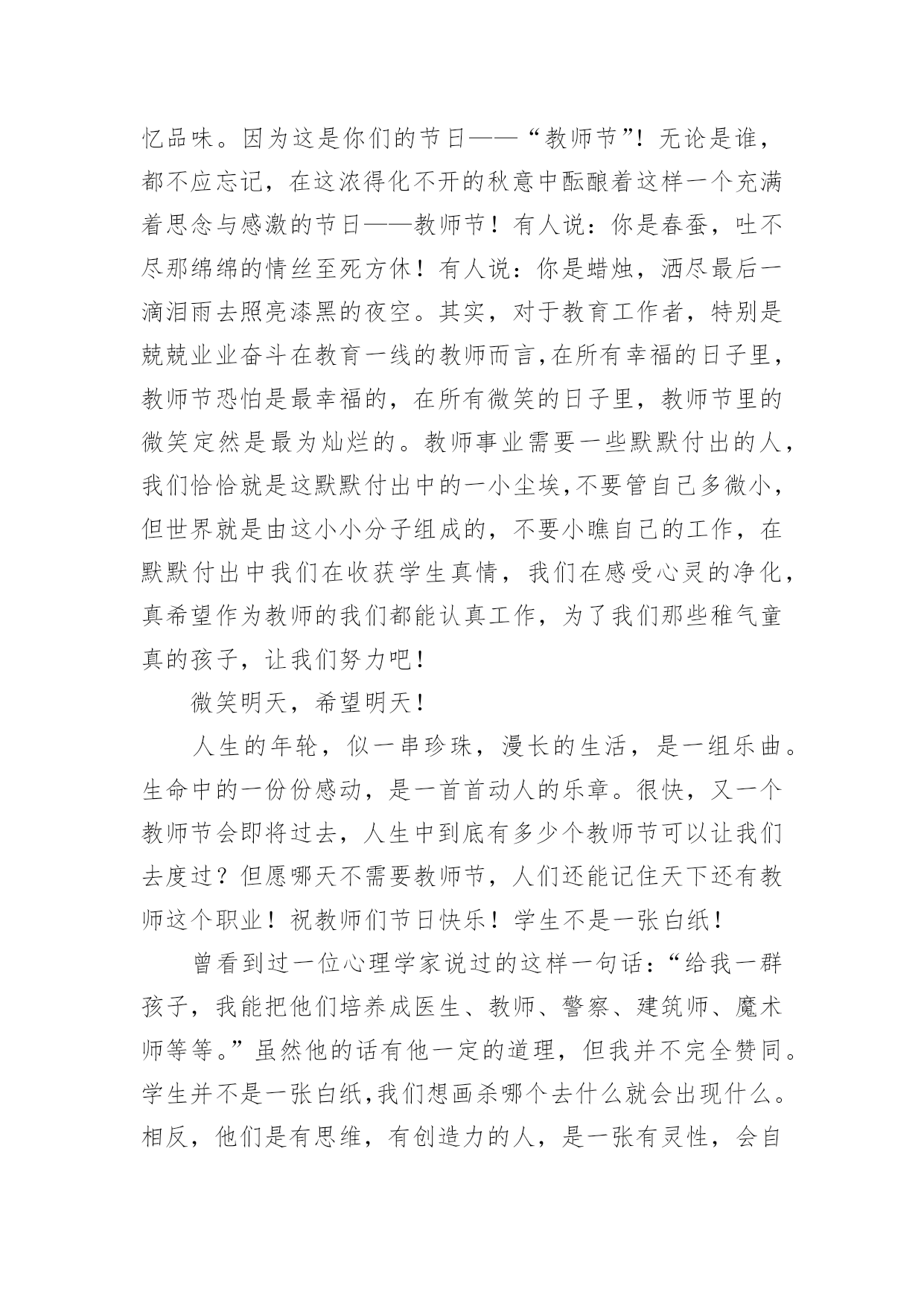 忆品味。因为这是你们的节日——“教师节”！无论是谁，都不应忘记，在这浓得化不开的秋意中酝酿着这样一个充满着思念与感激的节日——教师节！有人说：你是春蚕，吐不尽那绵绵的情丝至死方休！有人说：你是蜡烛，洒尽最后一滴泪雨去照亮漆黑的夜空。其实，对于教育工作者，特别是兢兢业业奋斗在教育一线的教师而言,在所有幸福的日子里，教师节恐怕是最幸福的，在所有微笑的日子里，教师节里的微笑定然是最为灿烂的。教师事业需要一些默默付出的人，我们恰恰就是这默默付出中的一小尘埃,不要管自己多微小，但世界就是由这小小分子组成的，不要小瞧自己的工作，在默默付出中我们在收获学生真情，我们在感受心灵的净化，真希望作为教师的我们都能认真工作，为了我们那些稚气童真的孩子，让我们努力吧！

微笑明天，希望明天！

人生的年轮，似一串珍珠，漫长的生活，是一组乐曲。生命中的一份份感动，是一首首动人的乐章。很快，又一个教师节会即将过去，人生中到底有多少个教师节可以让我们去度过？但愿哪天不需要教师节，人们还能记住天下还有教师这个职业！祝教师们节日快乐！学生不是一张白纸！

曾看到过一位心理学家说过的这样一句话：“给我一群孩子，我能把他们培养成医生、教师、警察、建筑师、魔术师等等。”虽然他的话有他一定的道理，但我并不完全赞同。学生并不是一张白纸,我们想画杀哪个去什么就会出现什么。相反，他们是有思维，有创造力的人，是一张有灵性，会自